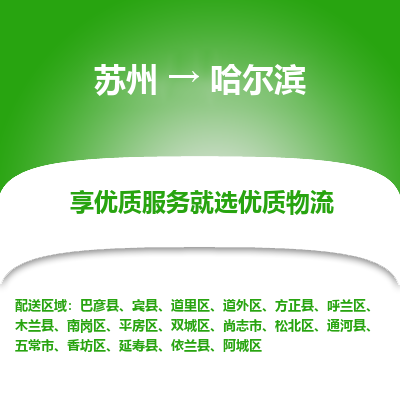 苏州 → 哈尔滨

享优质服务就选优质物流

配送区域：巴彦县、宾县、道里区、道外区、方正县、呼兰区、木兰县、南岗区、平房区、双城区、尚志市、松北区、通河县、五常市、香坊区、延寿县、依兰县、阿城区